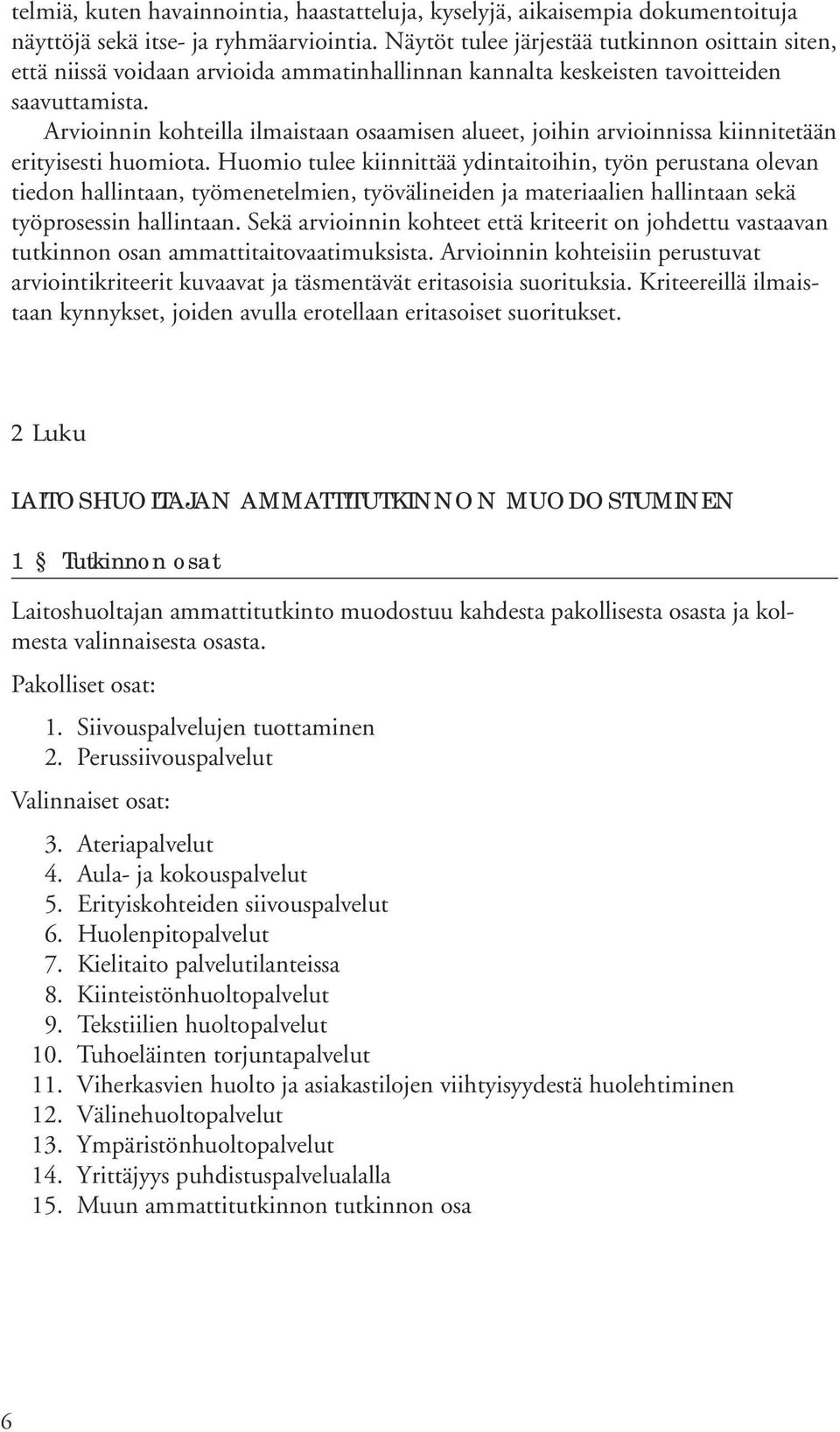 telmiä, kuten havainnointia, haastatteluja, kyselyjä, aikaisempia dokumentoituja näyttöjä sekä itse- ja ryhmäarviointia. Näytöt tulee järjestää tutkinnon osittain siten, että niissä voidaan arvioida ammatinhallinnan kannalta keskeisten tavoitteiden saavuttamista.

Arvioinnin kohteilla ilmaistaan osaamisen alueet, joihin arvioinnissa kiinnitetään erityisesti huomiota. Huomio tulee kiinnittää ydintaitoihin, työn perustana olevan tiedon hallintaan, työmenetelmien, työvälineiden ja materiaalien hallintaan sekä työprosessin hallintaan. Sekä arvioinnin kohteet että kriteerit on johdettu vastaavan tutkinnon osan ammattitaitovaatimuksista. Arvioinnin kohteisiin perustuvat arviointikriteerit kuvaavat ja täsmentävät eritasoisia suorituksia. Kriteereillä ilmaistaan kynnykset, joiden avulla erotellaan eritasoiset suoritukset.

2 Luku

LAITOSHUOLTAJAN AMMATTITUTKINNON MUODOSTUMINEN

1 § Tutkinnon osat

Laitoshuoltajan ammattitutkinto muodostuu kahdesta pakollisesta osasta ja kolmesta valinnaisesta osasta.

Pakolliset osat:

1. Siivouspalvelujen tuottaminen
2. Perussiivouspalvelut

Valinnaiset osat:

3. Ateriapalvelut
4. Aula- ja kokouspalvelut
5. Erityiskohteiden siivouspalvelut
6. Huolenpitopalvelut
7. Kielitaito palvelutilanteissa
8. Kiinteistönhuoltopalvelut
9. Tekstiilien huoltopalvelut
10. Tuhoeläinten torjuntapalvelut
11. Viherkasvien huolto ja asiakastilojen viihtyisyydestä huolehtiminen
12. Välinehuoltopalvelut
13. Ympäristönhuoltopalvelut
14. Yrittäjyys puhdistuspalvelualalla
15. Muun ammattitutkinnon tutkinnon osa

6